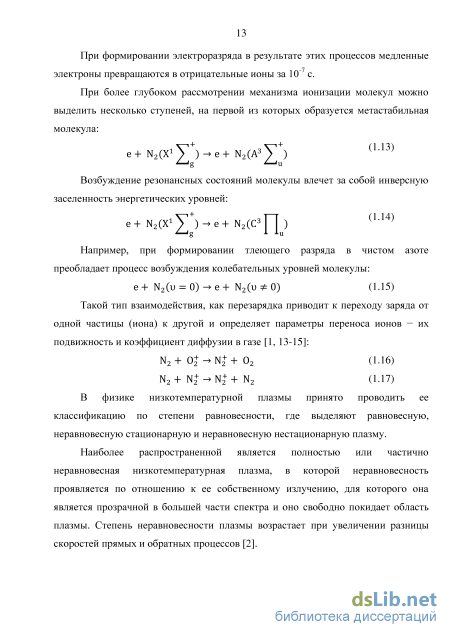 13

При формировании электроразряда в результате этих процессов медленные электроны превращаются в отрицательные ионы за $10^{-7}$ с.

При более глубоком рассмотрении механизма ионизации молекул можно выделить несколько ступеней, на первой из которых образуется метастабильная молекула:

$e + N_2(X^1 \sum_g^+) \rightarrow e + N_2(A^3 \sum_u^+)$ (1.13)

Возбуждение резонансных состояний молекулы влечет за собой инверсную заселенность энергетических уровней:

$e + N_2(X^1 \sum_g^+) \rightarrow e + N_2(C^3 \prod_u)$ (1.14)

Например, при формировании тлеющего разряда в чистом азоте преобладает процесс возбуждения колебательных уровней молекулы:

$e + N_2(\upsilon = 0) \rightarrow e + N_2(\upsilon \neq 0)$ (1.15)

Такой тип взаимодействия, как перезарядка приводит к переходу заряда от одной частицы (иона) к другой и определяет параметры переноса ионов − их подвижность и коэффициент диффузии в газе [1, 13-15]:

$N_2 + O_2^+ \rightarrow N_2^+ + O_2$ (1.16)

$N_2 + N_2^+ \rightarrow N_2^+ + N_2$ (1.17)

В физике низкотемпературной плазмы принято проводить ее классификацию по степени равновесности, где выделяют равновесную, неравновесную стационарную и неравновесную нестационарную плазму.

Наиболее распространенной является полностью или частично неравновесная низкотемпературная плазма, в которой неравновесность проявляется по отношению к ее собственному излучению, для которого она является прозрачной в большей части спектра и оно свободно покидает область плазмы. Степень неравновесности плазмы возрастает при увеличении разницы скоростей прямых и обратных процессов [2].

dsLib.net
библиотека диссертаций